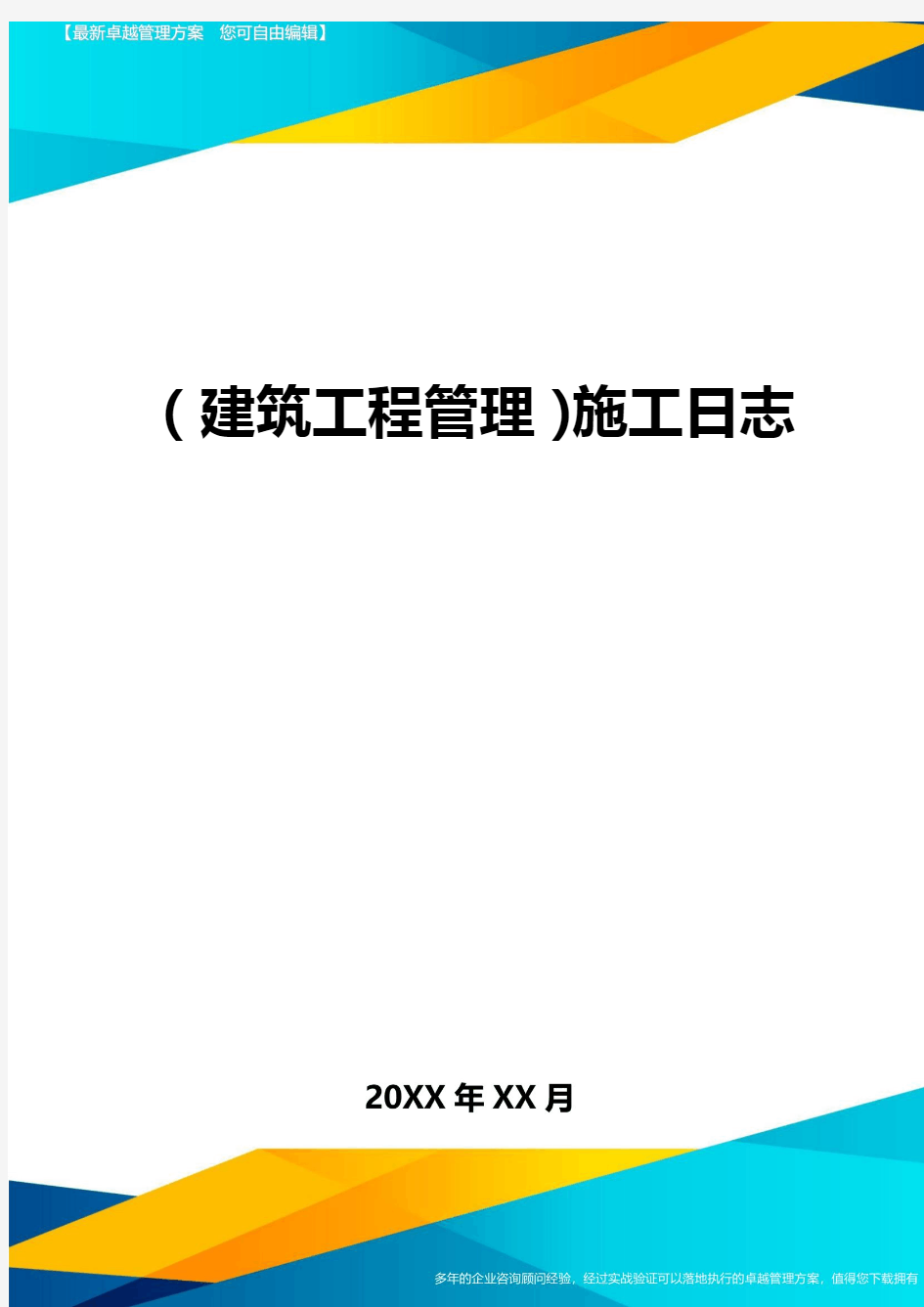 【最新卓越管理方案 您可自由编辑】

(建筑工程管理)施工日志

20XX年XX月

多年的企业咨询顾问经验，经过实战验证可以落地执行的卓越管理方案，值得您下载拥有